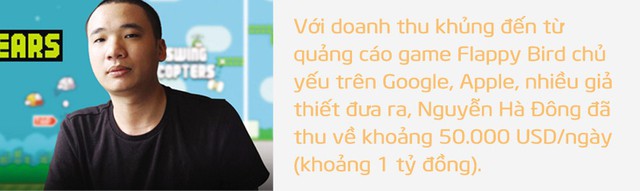 EARS

SWING COPTERS

Với doanh thu khủng đến từ quảng cáo game Flappy Bird chủ yếu trên Google, Apple, nhiều giả thiết đưa ra, Nguyễn Hà Đông đã thu về khoảng 50.000 USD/ngày (khoảng 1 tỷ đồng).